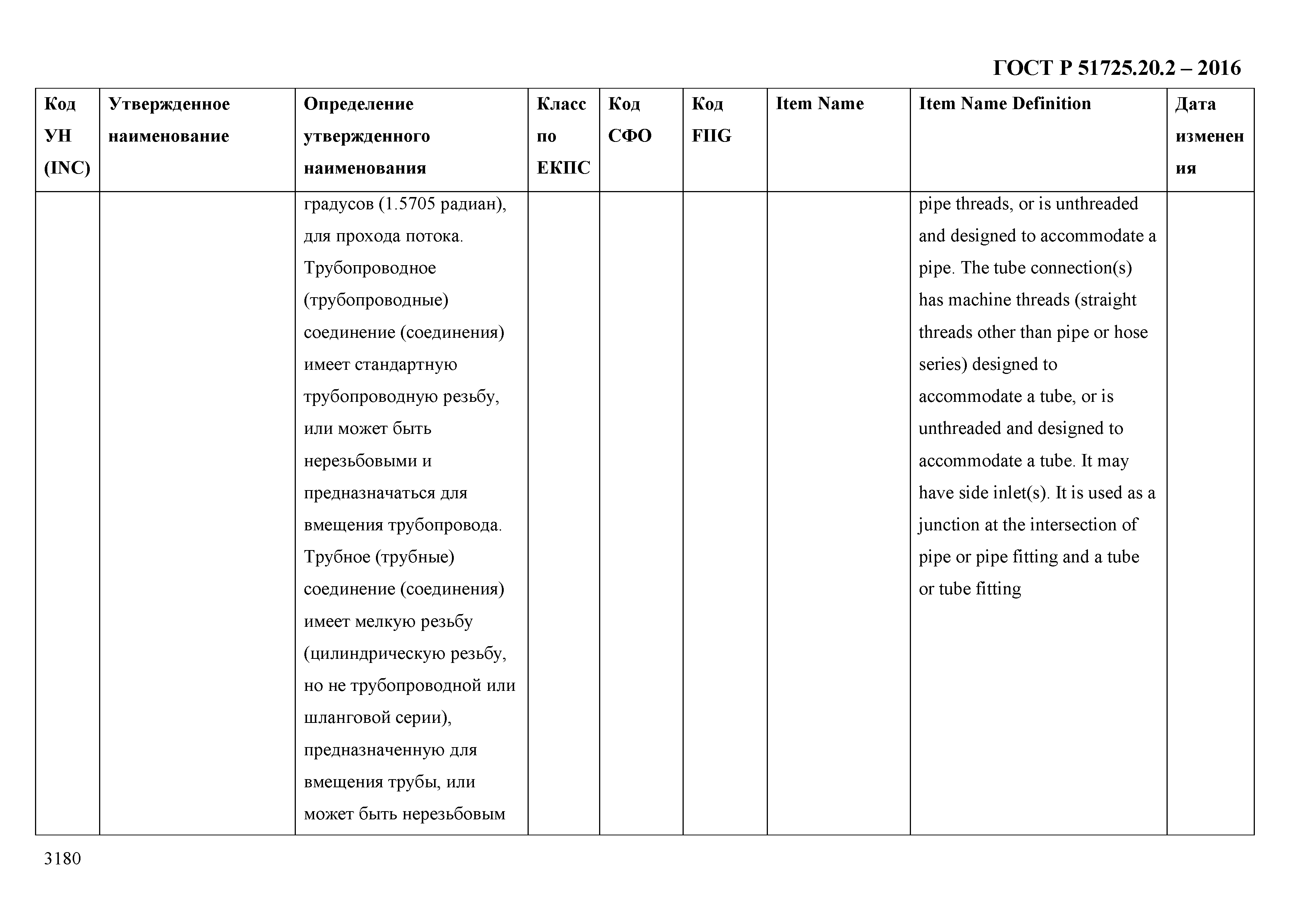 ГОСТ Р 51725.20.2 – 2016

| Код УН (INC) | Утвержденное наименование | Определение утвержденного наименования | Класс по ЕКПС | Код СФО | Код FIIG | Item Name | Item Name Definition | Дата изменения |
|---|---|---|---|---|---|---|---|---|
| | | градусов (1.5705 радиан), для прохода потока. Трубопроводное (трубопроводные) соединение (соединения) имеет стандартную трубопроводную резьбу, или может быть нерезьбовыми и предназначаться для вмещения трубопровода. Трубное (трубные) соединение (соединения) имеет мелкую резьбу (цилиндрическую резьбу, но не трубопроводной или шланговой серии), предназначенную для вмещения трубы, или может быть нерезьбовым | | | | | pipe threads, or is unthreaded and designed to accommodate a pipe. The tube connection(s) has machine threads (straight threads other than pipe or hose series) designed to accommodate a tube, or is unthreaded and designed to accommodate a tube. It may have side inlet(s). It is used as a junction at the intersection of pipe or pipe fitting and a tube or tube fitting | |

3180